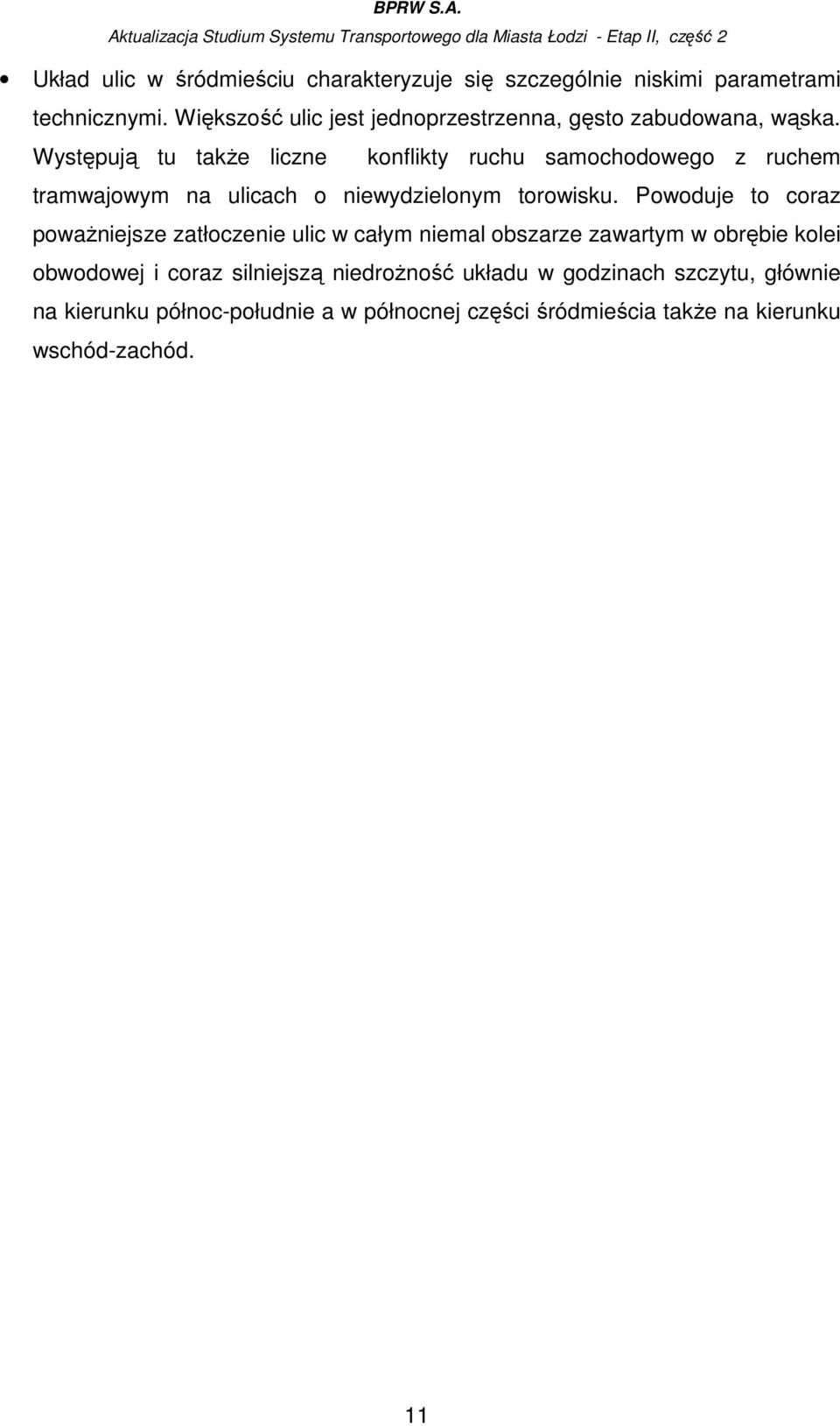 BPRW S.A.
Aktualizacja Studium Systemu Transportowego dla Miasta Łodzi - Etap II, część 2

• Układ ulic w śródmieściu charakteryzuje się szczególnie niskimi parametrami technicznymi. Większość ulic jest jednoprzestrzenna, gęsto zabudowana, wąska. Występują tu także liczne konflikty ruchu samochodowego z ruchem tramwajowym na ulicach o niewydzielonym torowisku. Powoduje to coraz poważniejsze zatłoczenie ulic w całym niemal obszarze zawartym w obrębie kolei obwodowej i coraz silniejszą niedrożność układu w godzinach szczytu, głównie na kierunku północ-południe a w północnej części śródmieścia także na kierunku wschód-zachód.

11